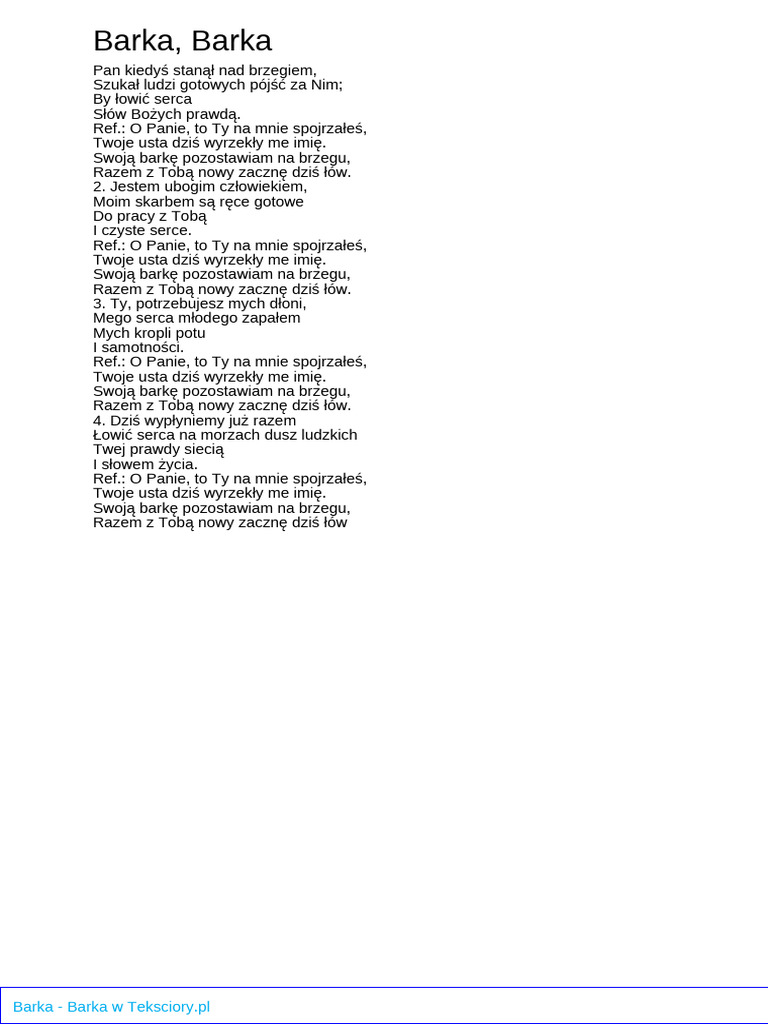 Barka, Barka

Pan kiedyś stanął nad brzegiem,
Szukał ludzi gotowych pójść za Nim;
By łowić serca
Słów Bożych prawdą.
Ref.: O Panie, to Ty na mnie spojrzałeś,
Twoje usta dziś wyrzekły me imię.
Swoją barkę pozostawiam na brzegu,
Razem z Tobą nowy zacznę dziś łów.
2. Jestem ubogim człowiekiem,
Moim skarbem są ręce gotowe
Do pracy z Tobą
I czyste serce.
Ref.: O Panie, to Ty na mnie spojrzałeś,
Twoje usta dziś wyrzekły me imię.
Swoją barkę pozostawiam na brzegu,
Razem z Tobą nowy zacznę dziś łów.
3. Ty, potrzebujesz mych dłoni,
Mego serca młodego zapałem
Mych kropli potu
I samotności.
Ref.: O Panie, to Ty na mnie spojrzałeś,
Twoje usta dziś wyrzekły me imię.
Swoją barkę pozostawiam na brzegu,
Razem z Tobą nowy zacznę dziś łów.
4. Dziś wypłyniemy już razem
Łowić serca na morzach dusz ludzkich
Twej prawdy siecią
I słowem życia.
Ref.: O Panie, to Ty na mnie spojrzałeś,
Twoje usta dziś wyrzekły me imię.
Swoją barkę pozostawiam na brzegu,
Razem z Tobą nowy zacznę dziś łów

Barka - Barka w Teksciory.pl